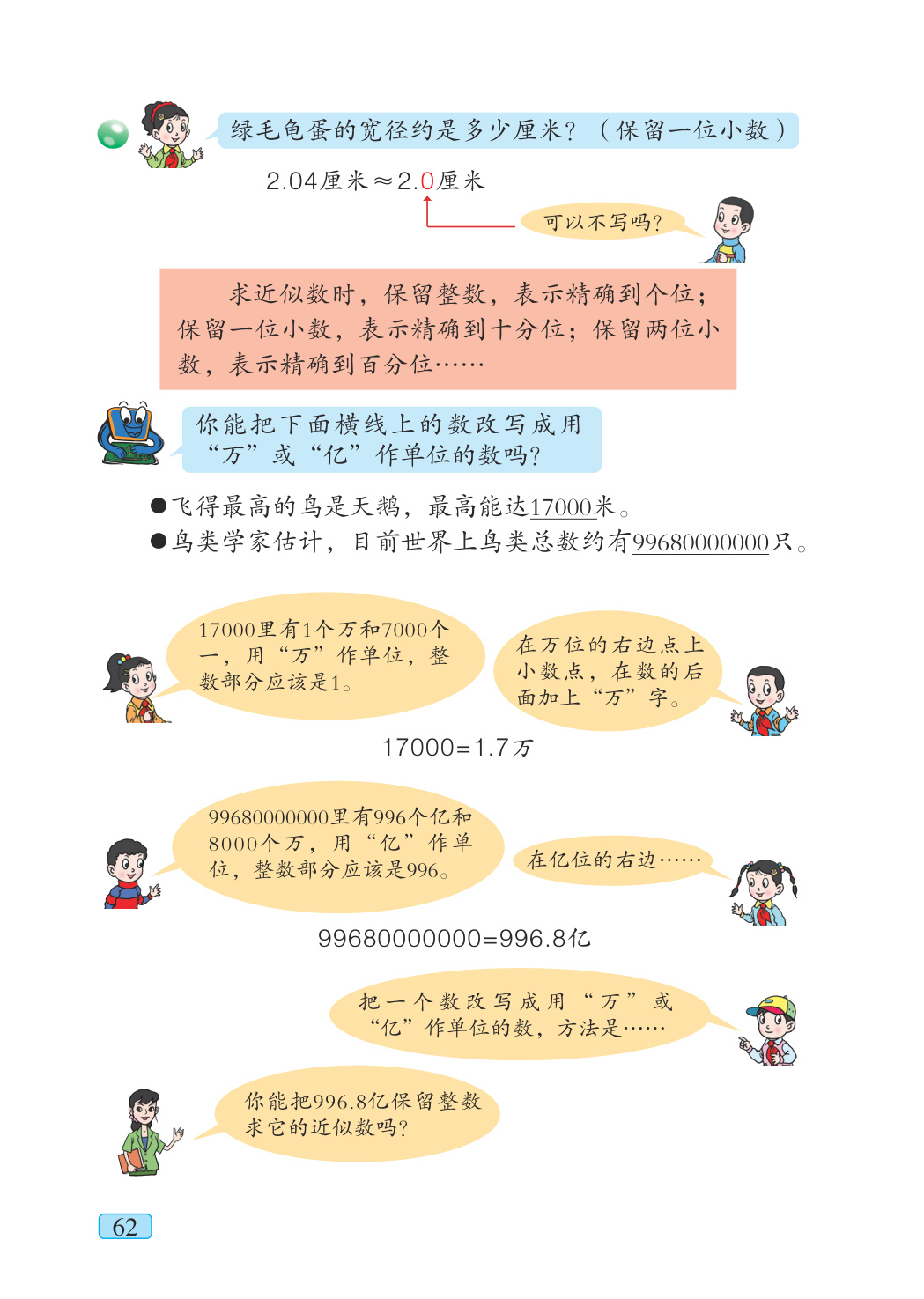 绿毛龟蛋的宽径约是多少厘米？（保留一位小数）

2.04厘米≈2.0厘米

可以不写吗？

求近似数时，保留整数，表示精确到个位；保留一位小数，表示精确到十分位；保留两位小数，表示精确到百分位……

你能把下面横线上的数改写成用“万”或“亿”作单位的数吗？

●飞得最高的鸟是天鹅，最高能达17000米。
●鸟类学家估计，目前世界上鸟类总数约有99680000000只。

17000里有1个万和7000个一，用“万”作单位，整数部分应该是1。

在万位的右边点上小数点，在数的后面加上“万”字。

17000=1.7万

99680000000里有996个亿和8000个万，用“亿”作单位，整数部分应该是996。

在亿位的右边……

99680000000=996.8亿

把一个数改写成用“万”或“亿”作单位的数，方法是……

你能把996.8亿保留整数求它的近似数吗？

62